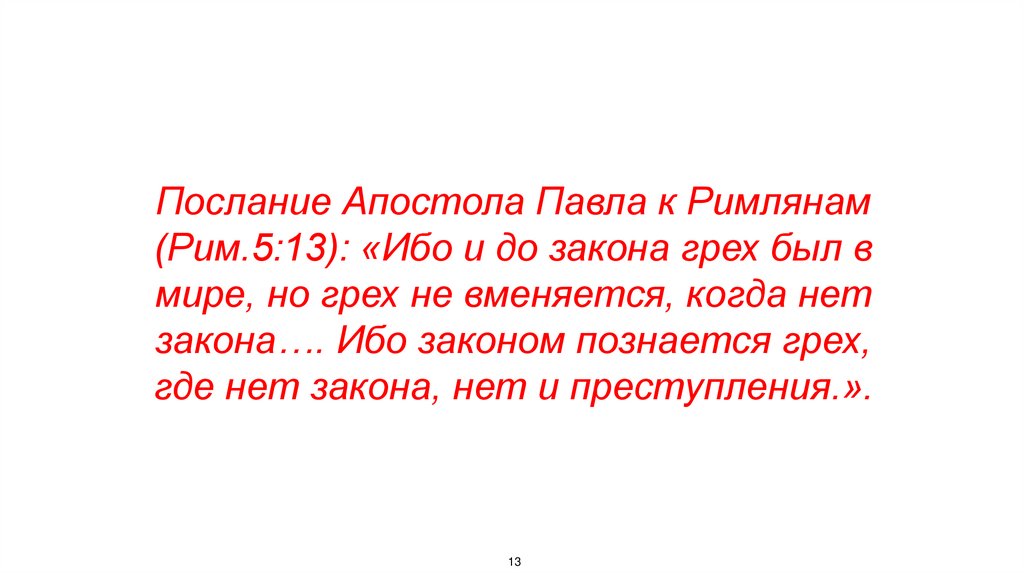 Послание Апостола Павла к Римлянам (Рим.5:13): «Ибо и до закона грех был в мире, но грех не вменяется, когда нет закона…. Ибо законом познается грех, где нет закона, нет и преступления.».

13